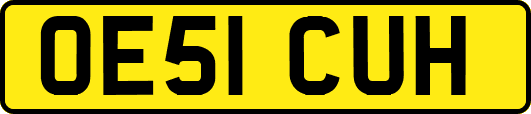 OE51 CUH